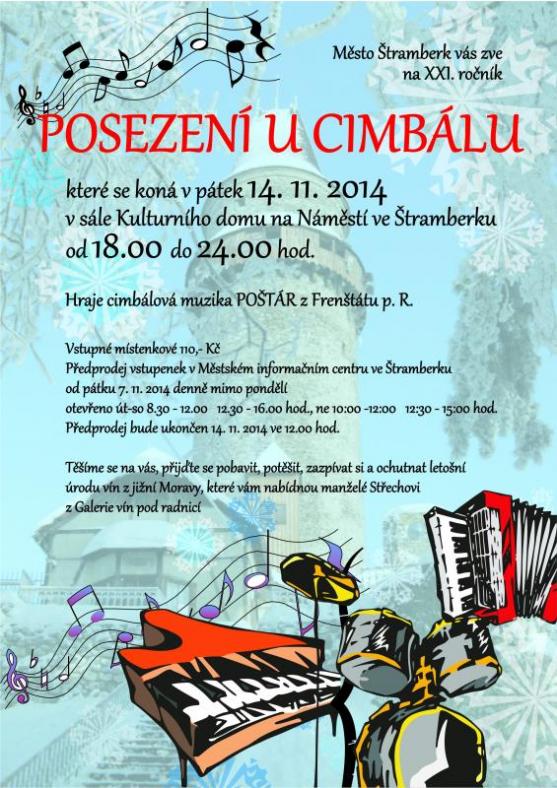 Město Štramberk vás zve
na XXI. ročník

POSEZENÍ U CIMBÁLU

které se koná v pátek 14. 11. 2014
v sále Kulturního domu na Náměstí ve Štramberku
od 18.00 do 24.00 hod.

Hraje cimbálová muzika POŠTÁR z Frenštátu p. R.

Vstupné místenkové 110,- Kč
Předprodej vstupenek v Městském informačním centru ve Štramberku
od pátku 7. 11. 2014 denně mimo pondělí
otevřeno út-so 8.30 - 12.00 12.30 - 16.00 hod., ne 10:00 -12:00 12:30 - 15:00 hod.
Předprodej bude ukončen 14. 11. 2014 ve 12.00 hod.

Těšíme se na vás, přijďte se pobavit, potěšit, zazpívat si a ochutnat letošní úrodu vín z jižní Moravy, které vám nabídnou manželé Střechovi z Galerie vín pod radnicí